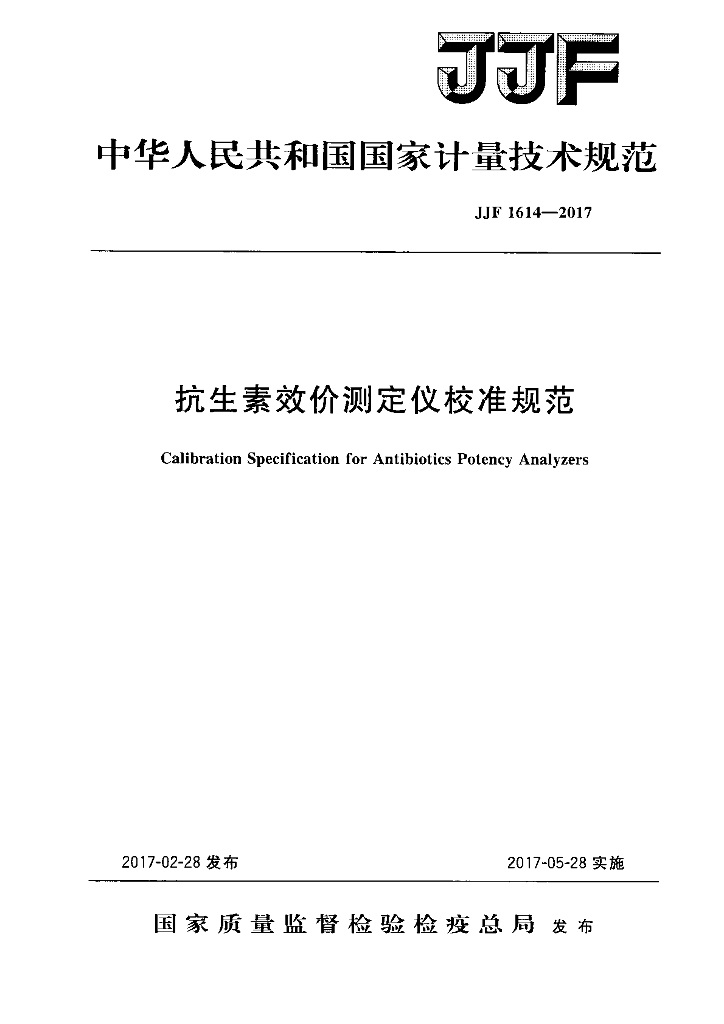 JJF

中华人民共和国国家计量技术规范

JJF 1614—2017

抗生素效价测定仪校准规范

Calibration Specification for Antibiotics Potency Analyzers

2017-02-28 发布

2017-05-28 实施

国家质量监督检验检疫总局 发布